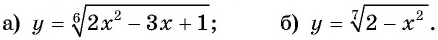 а) $y = \sqrt[6]{2x^2 - 3x + 1}$;

б) $y = \sqrt[7]{2 - x^2}$.